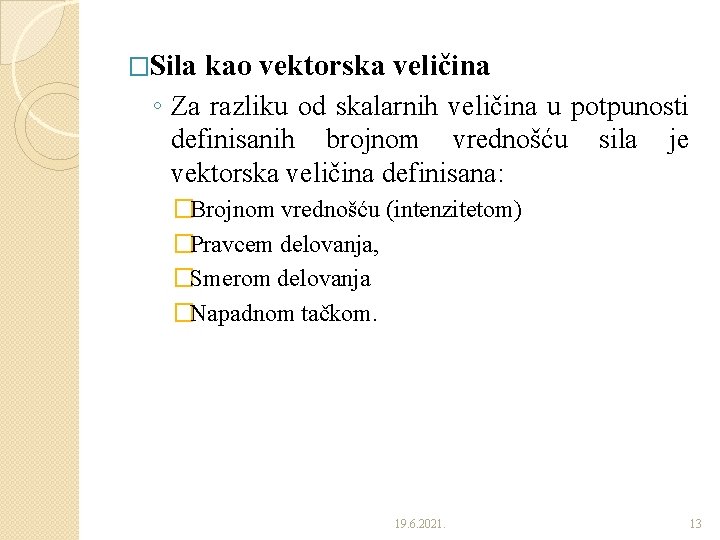 □Sila kao vektorska veličina

◦ Za razliku od skalarnih veličina u potpunosti definisanih brojnom vrednošću sila je vektorska veličina definisana:

□Brojnom vrednošću (intenzitetom)

□Pravcem delovanja,

□Smerom delovanja

□Napadnom tačkom.

19.6.2021.

13